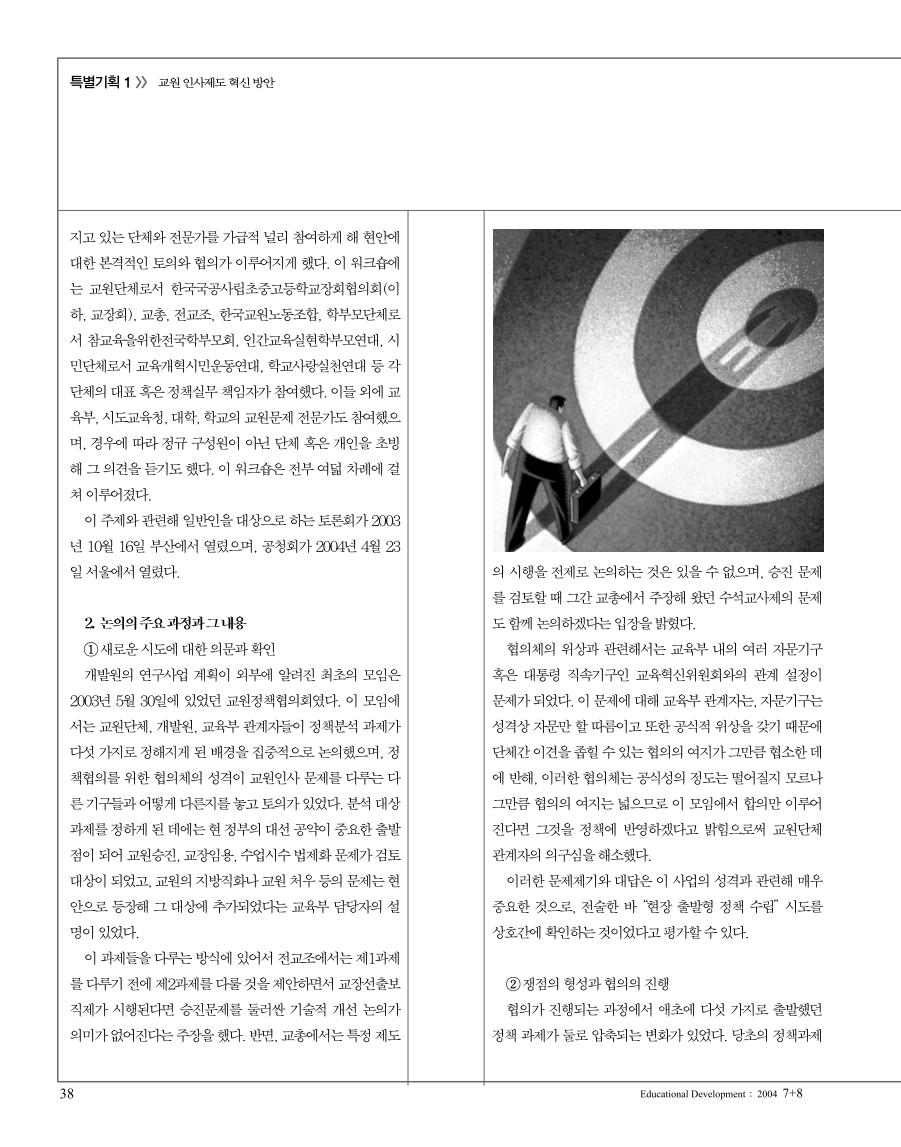 특별기획 1 》 교원 인사제도 혁신 방안

지고 있는 단체와 전문가를 가급적 널리 참여하게 해 현안에 대한 본격적인 토의와 협의가 이루어지게 했다. 이 워크숍에는 교원단체로서 한국국공사립초중고등학교장회협의회(이하, 교장회), 교총, 전교조, 한국교원노동조합, 학부모단체로서 참교육을위한전국학부모회, 인간교육실현학부모연대, 시민단체로서 교육개혁시민운동연대, 학교사랑실천연대 등 각 단체의 대표 혹은 정책실무 책임자가 참여했다. 이들 외에 교육부, 시도교육청, 대학, 학교의 교원문제 전문가도 참여했으며, 경우에 따라 정규 구성원이 아닌 단체 혹은 개인을 초빙해 그 의견을 듣기도 했다. 이 워크숍은 전부 여덟 차례에 걸쳐 이루어졌다.

이 주제와 관련해 일반인을 대상으로 하는 토론회가 2003년 10월 16일 부산에서 열렸으며, 공청회가 2004년 4월 23일 서울에서 열렸다.

2. 논의의 주요 과정과 그 내용

① 새로운 시도에 대한 의문과 확인

개발원의 연구사업 계획이 외부에 알려진 최초의 모임은 2003년 5월 30일에 있었던 교원정책협의회였다. 이 모임에서는 교원단체, 개발원, 교육부 관계자들이 정책분석 과제가 다섯 가지로 정해지게 된 배경을 집중적으로 논의했으며, 정책협의를 위한 협의체의 성격이 교원인사 문제를 다루는 다른 기구들과 어떻게 다른지를 놓고 토의가 있었다. 분석 대상 과제를 정하게 된 데에는 현 정부의 대선 공약이 중요한 출발점이 되어 교원승진, 교장임용, 수업시수 법제화 문제가 검토 대상이 되었고, 교원의 지방직화나 교원 처우 등의 문제는 현안으로 등장해 그 대상에 추가되었다는 교육부 담당자의 설명이 있었다.

이 과제들을 다루는 방식에 있어서 전교조에서는 제1과제를 다루기 전에 제2과제를 다룰 것을 제안하면서 교장선출보직제가 시행된다면 승진문제를 둘러싼 기술적 개선 논의가 의미가 없어진다는 주장을 했다. 반면, 교총에서는 특정 제도의 시행을 전제로 논의하는 것은 있을 수 없으며, 승진 문제를 검토할 때 그간 교총에서 주장해 왔던 수석교사제의 문제도 함께 논의하겠다는 입장을 밝혔다.

협의체의 위상과 관련해서는 교육부 내의 여러 자문기구 혹은 대통령 직속기구인 교육혁신위원회와의 관계 설정이 문제가 되었다. 이 문제에 대해 교육부 관계자는, 자문기구는 성격상 자문만 할 따름이고 또한 공식적 위상을 갖기 때문에 단체간 이견을 좁힐 수 있는 협의의 여지가 그만큼 협소한 데에 반해, 이러한 협의체는 공식성의 정도는 떨어질지 모르나 그만큼 협의의 여지는 넓으므로 이 모임에서 합의만 이루어진다면 그것을 정책에 반영하겠다고 밝힘으로써 교원단체 관계자의 의구심을 해소했다.

이러한 문제제기와 대답은 이 사업의 성격과 관련해 매우 중요한 것으로, 전술한 바 "현장 출발형 정책 수립" 시도를 상호간에 확인하는 것이었다고 평가할 수 있다.

② 쟁점의 형성과 협의의 진행

협의가 진행되는 과정에서 애초에 다섯 가지로 출발했던 정책 과제가 둘로 압축되는 변화가 있었다. 당초의 정책과제

38

Educational Development : 2004 7+8